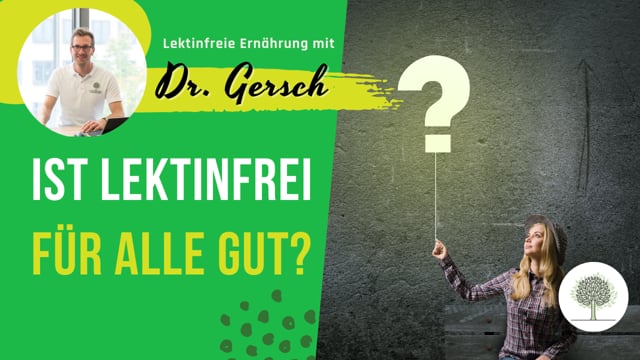 Lektinfreie Ernährung mit

Dr. Gersch

?

IST LEKTINFREI

FÜR ALLE GUT?